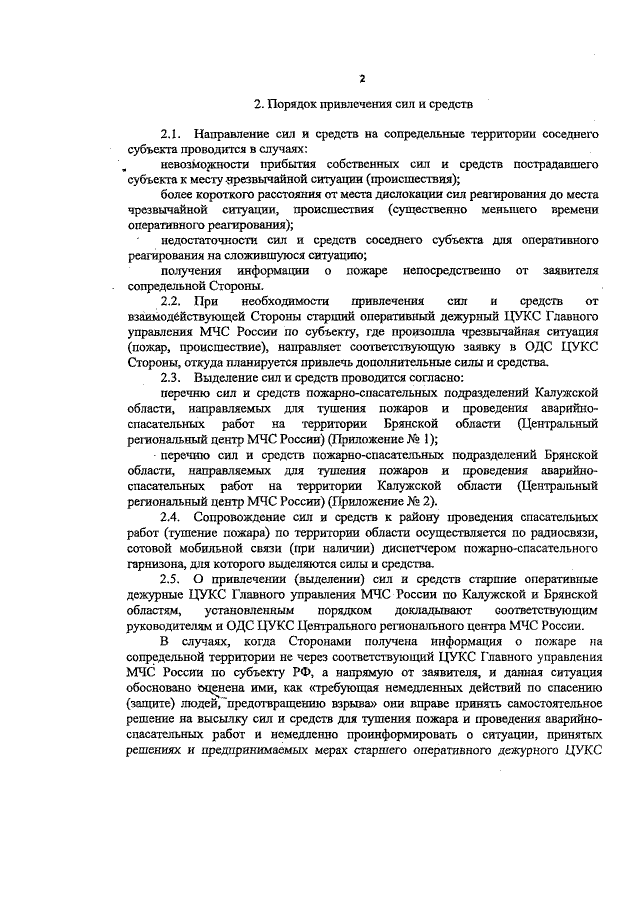 2

2. Порядок привлечения сил и средств

2.1. Направление сил и средств на сопредельные территории соседнего субъекта проводится в случаях:

невозможности прибытия собственных сил и средств пострадавшего субъекта к месту чрезвычайной ситуации (происшествия);

более короткого расстояния от места дислокации сил реагирования до места чрезвычайной ситуации, происшествия (существенно меньшего времени оперативного реагирования);

недостаточности сил и средств соседнего субъекта для оперативного реагирования на сложившуюся ситуацию;

получения информации о пожаре непосредственно от заявителя сопредельной Стороны.

2.2. При необходимости привлечения сил и средств от взаимодействующей Стороны старший оперативный дежурный ЦУКС Главного управления МЧС России по субъекту, где произошла чрезвычайная ситуация (пожар, происшествие), направляет соответствующую заявку в ОДС ЦУКС Стороны, откуда планируется привлечь дополнительные силы и средства.

2.3. Выделение сил и средств проводится согласно:

перечню сил и средств пожарно-спасательных подразделений Калужской области, направляемых для тушения пожаров и проведения аварийно-спасательных работ на территории Брянской области (Центральный региональный центр МЧС России) (Приложение № 1);

перечню сил и средств пожарно-спасательных подразделений Брянской области, направляемых для тушения пожаров и проведения аварийно-спасательных работ на территории Калужской области (Центральный региональный центр МЧС России) (Приложение № 2).

2.4. Сопровождение сил и средств к району проведения спасательных работ (тушение пожара) по территории области осуществляется по радиосвязи, сотовой мобильной связи (при наличии) диспетчером пожарно-спасательного гарнизона, для которого выделяются силы и средства.

2.5. О привлечении (выделении) сил и средств старшие оперативные дежурные ЦУКС Главного управления МЧС России по Калужской и Брянской областям, установленным порядком докладывают соответствующим руководителям и ОДС ЦУКС Центрального регионального центра МЧС России.

В случаях, когда Сторонами получена информация о пожаре на сопредельной территории не через соответствующий ЦУКС Главного управления МЧС России по субъекту РФ, а напрямую от заявителя, и данная ситуация обосновано оценена ими, как «требующая немедленных действий по спасению (защите) людей, предотвращению взрыва» они вправе принять самостоятельное решение на высылку сил и средств для тушения пожара и проведения аварийно-спасательных работ и немедленно проинформировать о ситуации, принятых решениях и предпринимаемых мерах старшего оперативного дежурного ЦУКС